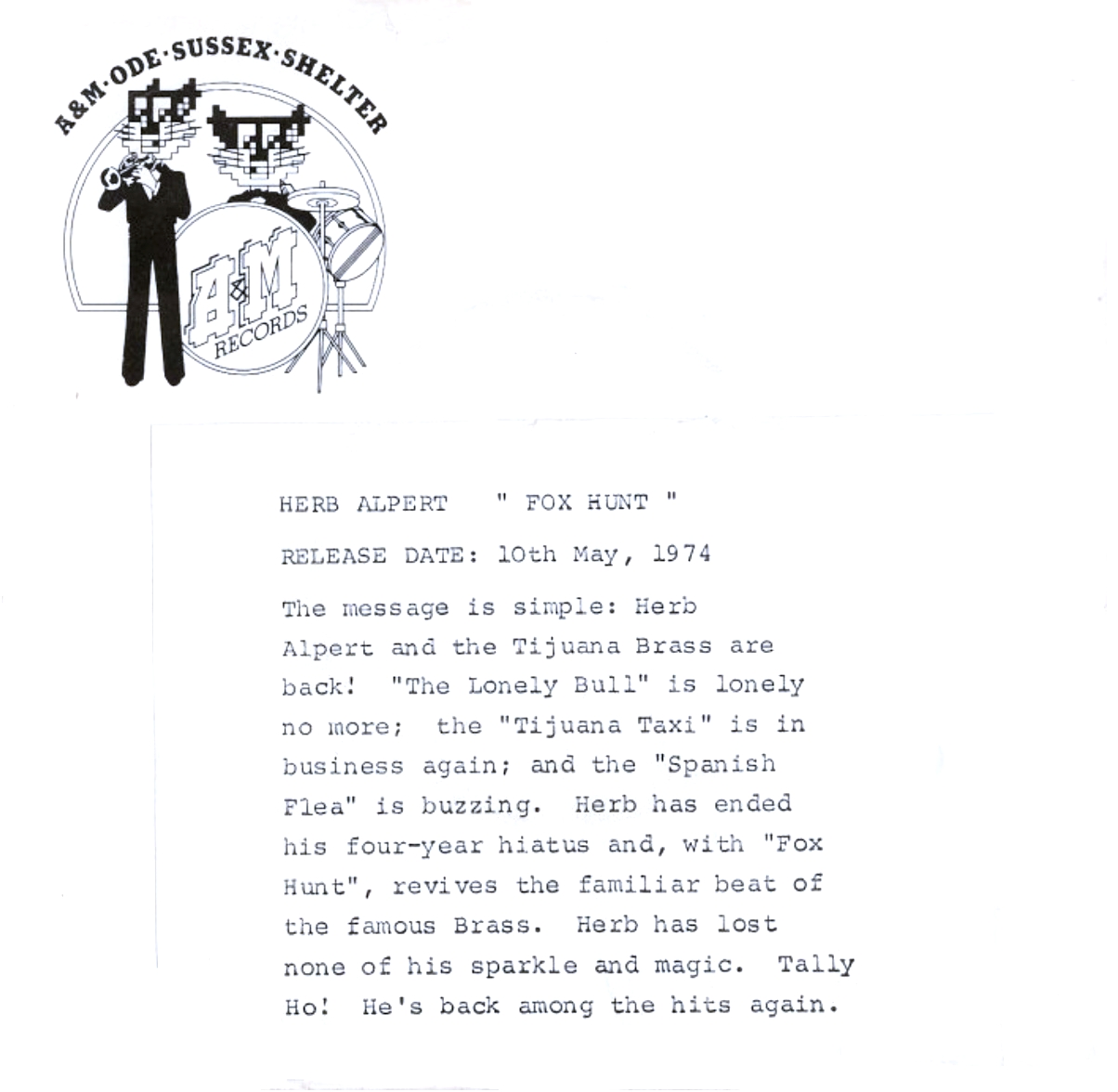 A&M·ODE·SUSSEX·SHELTER

A&M
RECORDS

HERB ALPERT " FOX HUNT "

RELEASE DATE: 10th May, 1974

The message is simple: Herb Alpert and the Tijuana Brass are back! "The Lonely Bull" is lonely no more; the "Tijuana Taxi" is in business again; and the "Spanish Flea" is buzzing. Herb has ended his four-year hiatus and, with "Fox Hunt", revives the familiar beat of the famous Brass. Herb has lost none of his sparkle and magic. Tally Ho! He's back among the hits again.